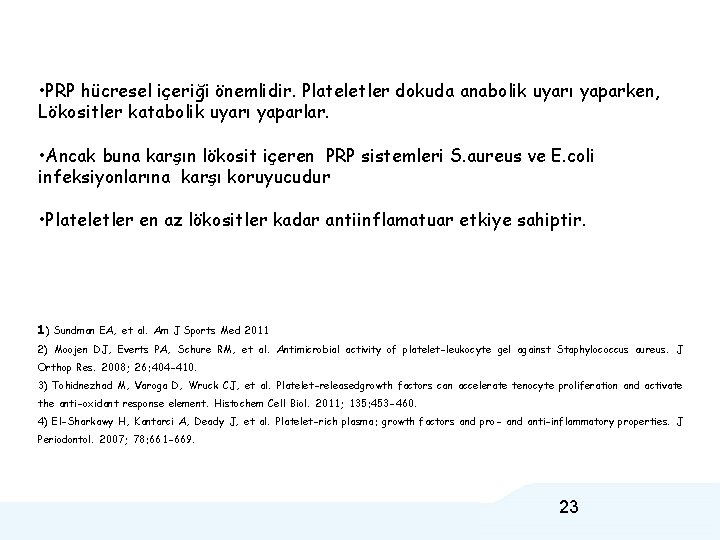 •PRP hücresel içeriği önemlidir. Plateletler dokuda anabolik uyarı yaparken, Lökositler katabolik uyarı yaparlar.

•Ancak buna karşın lökosit içeren PRP sistemleri S.aureus ve E.coli infeksiyonlarına karşı koruyucudur

•Plateletler en az lökositler kadar antiinflamatuar etkiye sahiptir.

1) Sundman EA, et al. Am J Sports Med 2011
2) Moojen DJ, Everts PA, Schure RM, et al. Antimicrobial activity of platelet-leukocyte gel against Staphylococcus aureus. J Orthop Res. 2008; 26:404-410.
3) Tohidnezhad M, Varoga D, Wruck CJ, et al. Platelet-releasedgrowth factors can accelerate tenocyte proliferation and activate the anti-oxidant response element. Histochem Cell Biol. 2011; 135:453-460.
4) El-Sharkawy H, Kantarci A, Deady J, et al. Platelet-rich plasma: growth factors and pro- and anti-inflammatory properties. J Periodontol. 2007; 78:661-669.

23